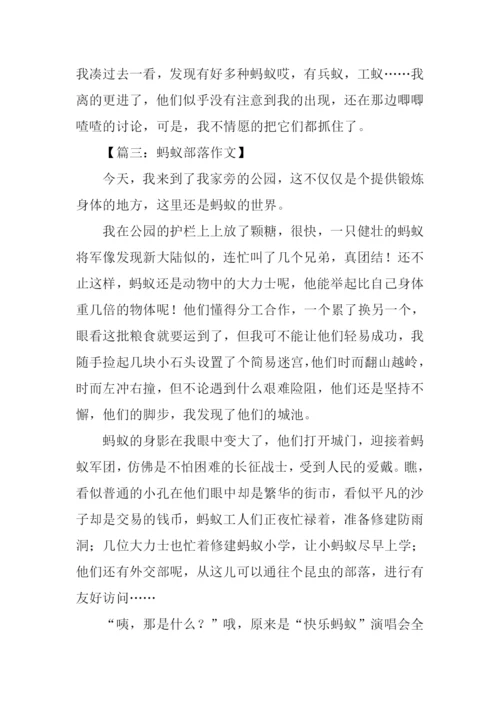 我凑过去一看，发现有好多种蚂蚁哎，有兵蚁，工蚁……我离的更进了，他们似乎没有注意到我的出现，还在那边唧唧喳喳的讨论，可是，我不情愿的把它们都抓住了。

【篇三：蚂蚁部落作文】

今天，我来到了我家旁的公园，这不仅仅是个提供锻炼身体的地方，这里还是蚂蚁的世界。

我在公园的护栏上上放了颗糖，很快，一只健壮的蚂蚁将军像发现新大陆似的，连忙叫了几个兄弟，真团结！还不止这样，蚂蚁还是动物中的大力士呢，他能举起比自己身体重几倍的物体呢！他们懂得分工合作，一个累了换另一个，眼看这批粮食就要运到了，但我可不能让他们轻易成功，我随手捡起几块小石头设置了个简易迷宫，他们时而翻山越岭，时而左冲右撞，但不论遇到什么艰难险阻，他们还是坚持不懈，他们的脚步，我发现了他们的城池。

蚂蚁的身影在我眼中变大了，他们打开城门，迎接着蚂蚁军团，仿佛是不怕困难的长征战士，受到人民的爱戴。瞧，看似普通的小孔在他们眼中却是繁华的街市，看似平凡的沙子却是交易的钱币，蚂蚁工人们正夜忙禄着，准备修建防雨洞；几位大力士也忙着修建蚂蚁小学，让小蚂蚁尽早上学；他们还有外交部呢，从这儿可以通往个昆虫的部落，进行有友好访问……

“咦，那是什么？”哦，原来是“快乐蚂蚁”演唱会全